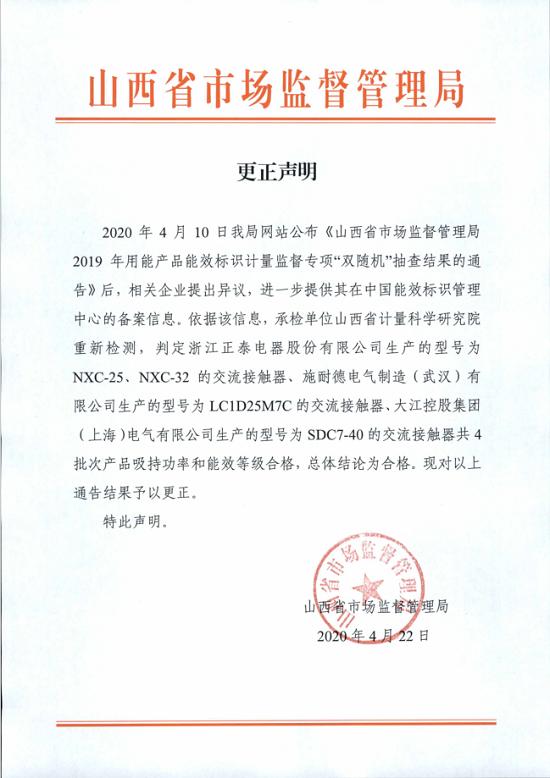 山西省市场监督管理局

更正声明

2020 年 4 月 10 日我局网站公布《山西省市场监督管理局 2019 年用能产品能效标识计量监督专项“双随机”抽查结果的通告》后，相关企业提出异议，进一步提供其在中国能效标识管理中心的备案信息。依据该信息，承检单位山西省计量科学研究院重新检测，判定浙江正泰电器股份有限公司生产的型号为 NXC-25、NXC-32 的交流接触器、施耐德电气制造（武汉）有限公司生产的型号为 LC1D25M7C 的交流接触器、大江控股集团（上海）电气有限公司生产的型号为 SDC7-40 的交流接触器共 4 批次产品吸持功率和能效等级合格，总体结论为合格。现对以上通告结果予以更正。

特此声明。

山西省市场监督管理局

山西省市场监督管理局
2020 年 4 月 22 日